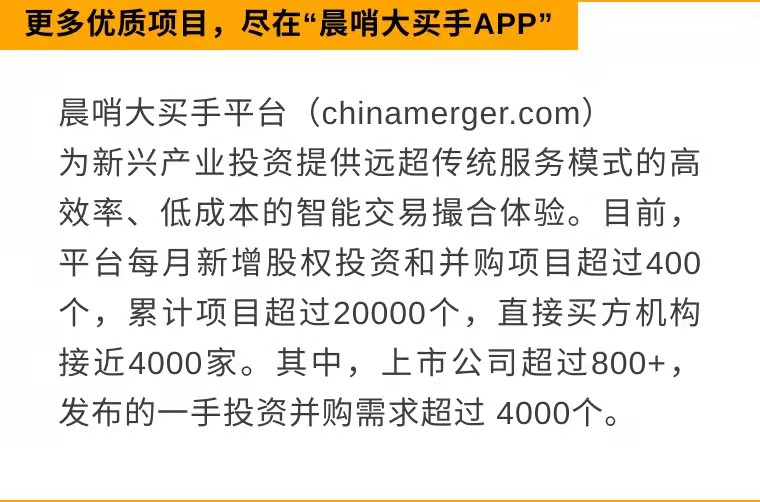 更多优质项目，尽在“晨哨大买手APP”

晨哨大买手平台（chinamerger.com）为新兴产业投资提供远超传统服务模式的高效率、低成本的智能交易撮合体验。目前，平台每月新增股权投资和并购项目超过400个，累计项目超过20000个，直接买方机构接近4000家。其中，上市公司超过800+，发布的一手投资并购需求超过 4000个。